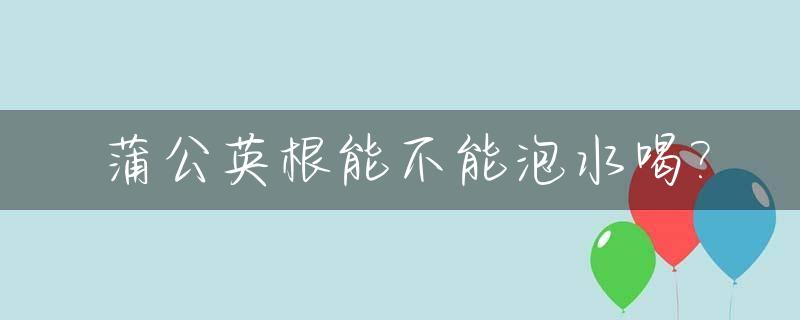 蒲公英根能不能泡水喝?